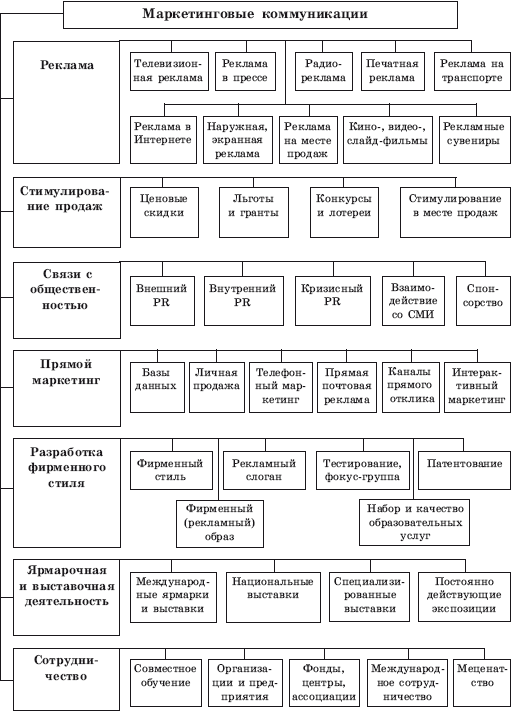 Маркетинговые коммуникации

Реклама

Телевизионная реклама

Реклама в прессе

Радиореклама

Печатная реклама

Реклама на транспорте

Реклама в Интернете

Наружная, экранная реклама

Реклама на месте продаж

Кино-, видео-, слайд-фильмы

Рекламные сувениры

Стимулирование продаж

Ценовые скидки

Льготы и гранты

Конкурсы и лотереи

Стимулирование в месте продаж

Связи с общественностью

Внешний PR

Внутренний PR

Кризисный PR

Взаимодействие со СМИ

Спонсорство

Прямой маркетинг

Базы данных

Личная продажа

Телефонный маркетинг

Прямая почтовая реклама

Каналы прямого отклика

Интерактивный маркетинг

Разработка фирменного стиля

Фирменный стиль

Рекламный слоган

Тестирование, фокус-группа

Патентование

Фирменный (рекламный) образ

Набор и качество образовательных услуг

Ярмарочная и выставочная деятельность

Международные ярмарки и выставки

Национальные выставки

Специализированные выставки

Постоянно действующие экспозиции

Сотрудничество

Совместное обучение

Организации и предприятия

Фонды, центры, ассоциации

Международное сотрудничество

Меценатство